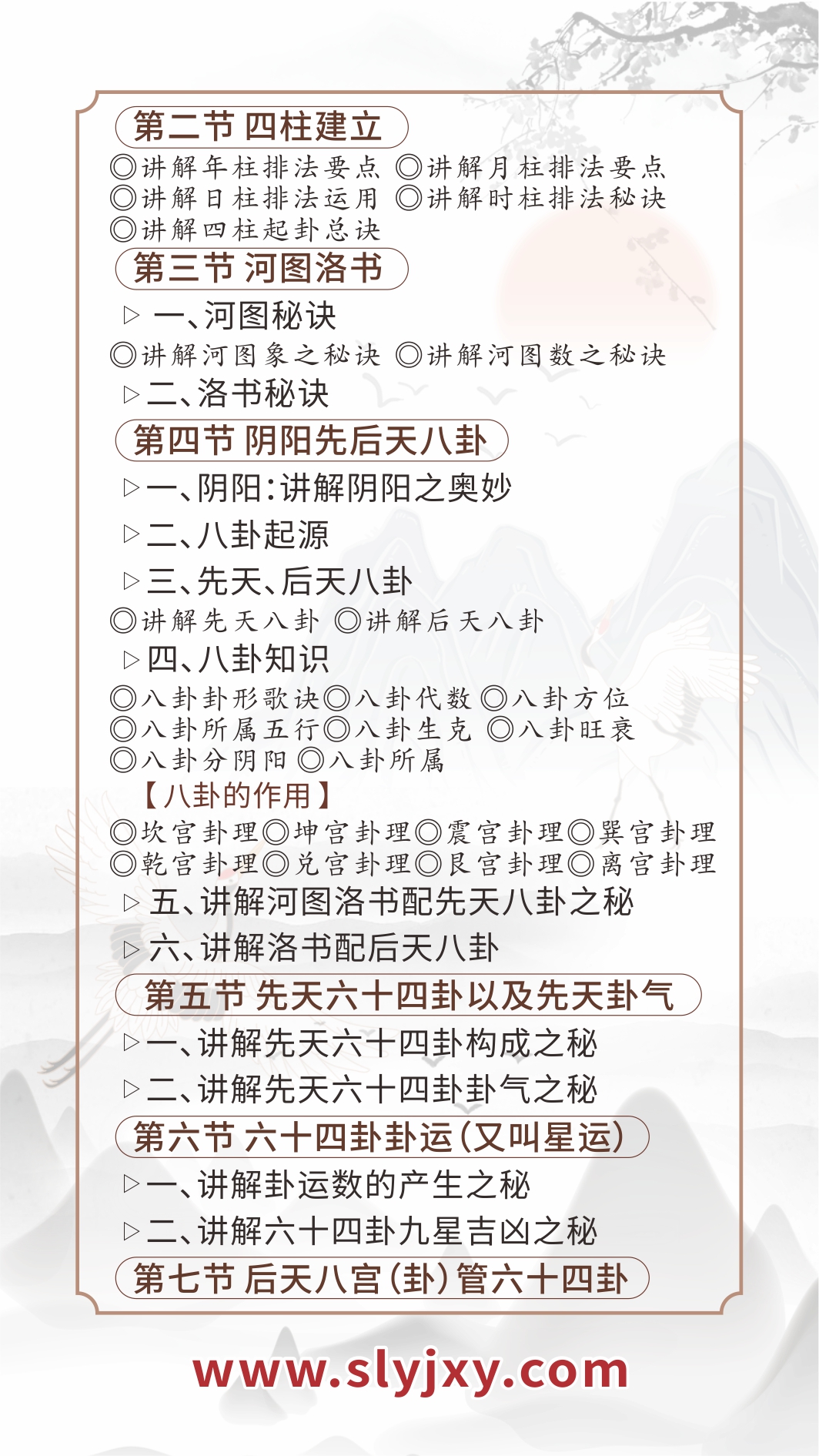 第二节 四柱建立
◎讲解年柱排法要点 ◎讲解月柱排法要点
◎讲解日柱排法运用 ◎讲解时柱排法秘诀
◎讲解四柱起卦总诀
第三节 河图洛书
▷ 一、河图秘诀
◎讲解河图象之秘诀 ◎讲解河图数之秘诀
▷ 二、洛书秘诀
第四节 阴阳先后天八卦
▷ 一、阴阳:讲解阴阳之奥妙
▷ 二、八卦起源
▷ 三、先天、后天八卦
◎讲解先天八卦 ◎讲解后天八卦
▷ 四、八卦知识
◎八卦卦形歌诀◎八卦代数 ◎八卦方位
◎八卦所属五行◎八卦生克 ◎八卦旺衰
◎八卦分阴阳 ◎八卦所属
【八卦的作用】
◎坎宫卦理◎坤宫卦理◎震宫卦理◎巽宫卦理
◎乾宫卦理◎兑宫卦理◎艮宫卦理◎离宫卦理
▷ 五、讲解河图洛书配先天八卦之秘
▷ 六、讲解洛书配后天八卦
第五节 先天六十四卦以及先天卦气
▷ 一、讲解先天六十四卦构成之秘
▷ 二、讲解先天六十四卦卦气之秘
第六节 六十四卦卦运(又叫星运)
▷ 一、讲解卦运数的产生之秘
▷ 二、讲解六十四卦九星吉凶之秘
第七节 后天八宫(卦)管六十四卦
www.slyjxy.com